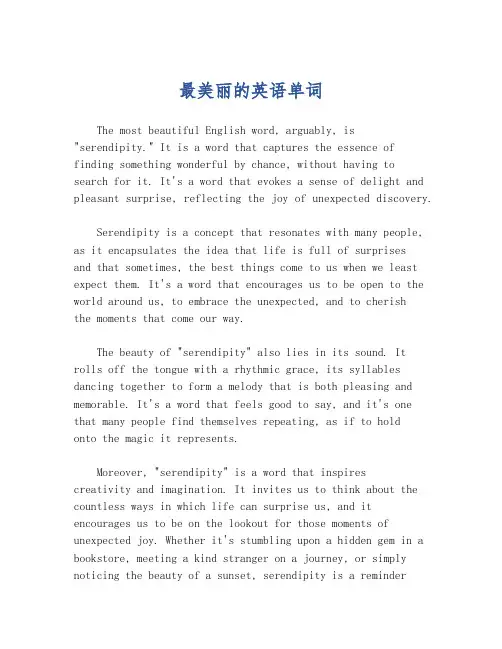 最美丽的英语单词

The most beautiful English word, arguably, is "serendipity." It is a word that captures the essence of finding something wonderful by chance, without having to search for it. It's a word that evokes a sense of delight and pleasant surprise, reflecting the joy of unexpected discovery.

Serendipity is a concept that resonates with many people, as it encapsulates the idea that life is full of surprises and that sometimes, the best things come to us when we least expect them. It's a word that encourages us to be open to the world around us, to embrace the unexpected, and to cherish the moments that come our way.

The beauty of "serendipity" also lies in its sound. It rolls off the tongue with a rhythmic grace, its syllables dancing together to form a melody that is both pleasing and memorable. It's a word that feels good to say, and it's one that many people find themselves repeating, as if to hold onto the magic it represents.

Moreover, "serendipity" is a word that inspires creativity and imagination. It invites us to think about the countless ways in which life can surprise us, and it encourages us to be on the lookout for those moments of unexpected joy. Whether it's stumbling upon a hidden gem in a bookstore, meeting a kind stranger on a journey, or simply noticing the beauty of a sunset, serendipity is a reminder